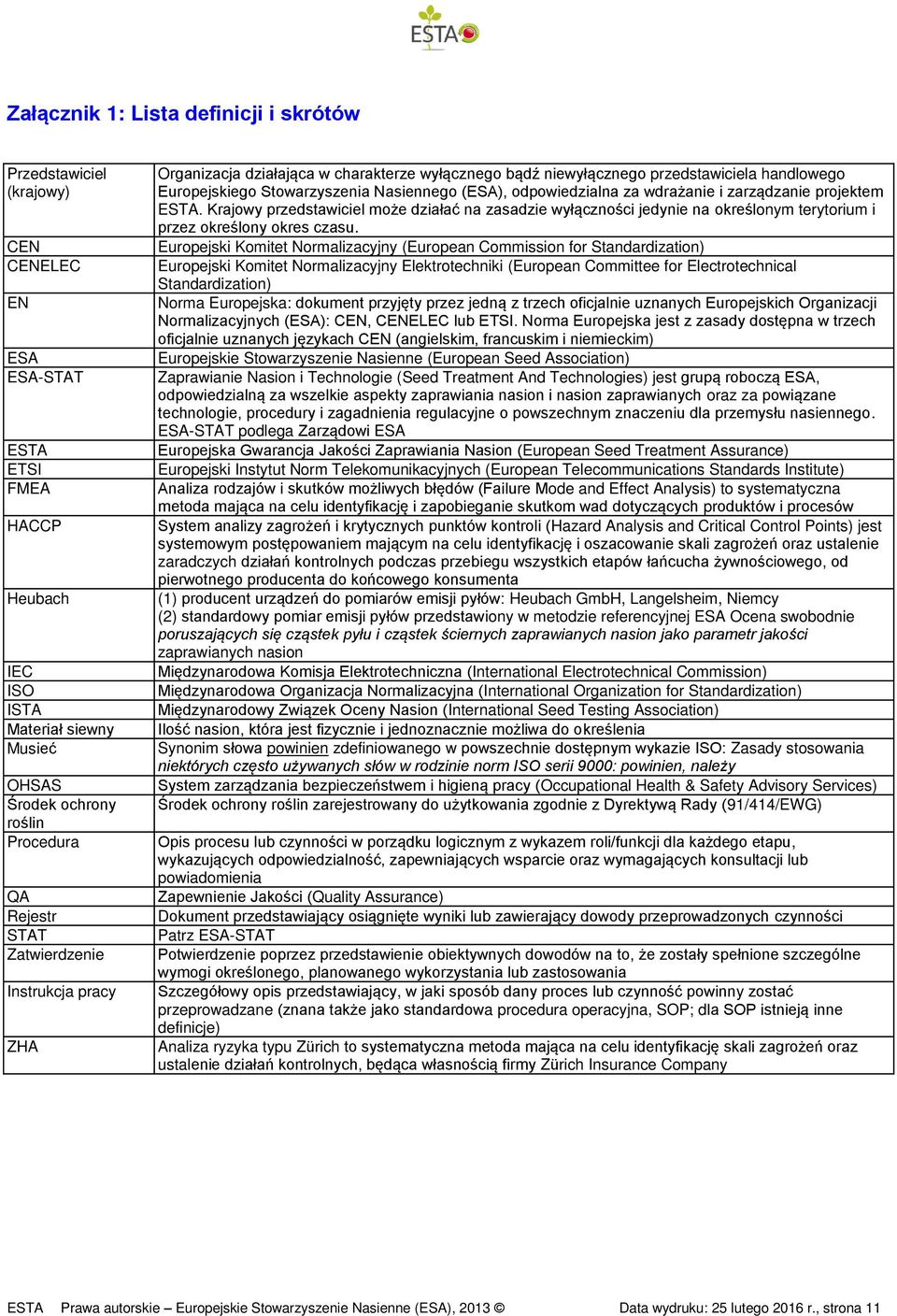 ESTA

Załącznik 1: Lista definicji i skrótów

| | |
|---|---|
| Przedstawiciel (krajowy) | Organizacja działająca w charakterze wyłącznego bądź niewyłącznego przedstawiciela handlowego Europejskiego Stowarzyszenia Nasiennego (ESA), odpowiedzialna za wdrażanie i zarządzanie projektem ESTA. Krajowy przedstawiciel może działać na zasadzie wyłączności jedynie na określonym terytorium i przez określony okres czasu. |
| CEN | Europejski Komitet Normalizacyjny (European Commission for Standardization) |
| CENELEC | Europejski Komitet Normalizacyjny Elektrotechniki (European Committee for Electrotechnical Standardization) |
| EN | Norma Europejska: dokument przyjęty przez jedną z trzech oficjalnie uznanych Europejskich Organizacji Normalizacyjnych (ESA): CEN, CENELEC lub ETSI. Norma Europejska jest z zasady dostępna w trzech oficjalnie uznanych językach CEN (angielskim, francuskim i niemieckim) |
| ESA | Europejskie Stowarzyszenie Nasienne (European Seed Association) |
| ESA-STAT | Zaprawianie Nasion i Technologie (Seed Treatment And Technologies) jest grupą roboczą ESA, odpowiedzialną za wszelkie aspekty zaprawiania nasion i nasion zaprawianych oraz za powiązane technologie, procedury i zagadnienia regulacyjne o powszechnym znaczeniu dla przemysłu nasiennego. ESA-STAT podlega Zarządowi ESA |
| ESTA | Europejska Gwarancja Jakości Zaprawiania Nasion (European Seed Treatment Assurance) |
| ETSI | Europejski Instytut Norm Telekomunikacyjnych (European Telecommunications Standards Institute) |
| FMEA | Analiza rodzajów i skutków możliwych błędów (Failure Mode and Effect Analysis) to systematyczna metoda mająca na celu identyfikację i zapobieganie skutkom wad dotyczących produktów i procesów |
| HACCP | System analizy zagrożeń i krytycznych punktów kontroli (Hazard Analysis and Critical Control Points) jest systemowym postępowaniem mającym na celu identyfikację i oszacowanie skali zagrożeń oraz ustalenie zaradczych działań kontrolnych podczas przebiegu wszystkich etapów łańcucha żywnościowego, od pierwotnego producenta do końcowego konsumenta |
| Heubach | (1) producent urządzeń do pomiarów emisji pyłów: Heubach GmbH, Langelsheim, Niemcy (2) standardowy pomiar emisji pyłów przedstawiony w metodzie referencyjnej ESA Ocena swobodnie poruszających się cząstek pyłu i cząstek ściernych zaprawianych nasion jako parametr jakości zaprawianych nasion |
| IEC | Międzynarodowa Komisja Elektrotechniczna (International Electrotechnical Commission) |
| ISO | Międzynarodowa Organizacja Normalizacyjna (International Organization for Standardization) |
| ISTA | Międzynarodowy Związek Oceny Nasion (International Seed Testing Association) |
| Materiał siewny | Ilość nasion, która jest fizycznie i jednoznacznie możliwa do określenia |
| Musieć | Synonim słowa powinien zdefiniowanego w powszechnie dostępnym wykazie ISO: Zasady stosowania niektórych często używanych słów w rodzinie norm ISO serii 9000: powinien, należy |
| OHSAS | System zarządzania bezpieczeństwem i higieną pracy (Occupational Health & Safety Advisory Services) |
| Środek ochrony roślin | Środek ochrony roślin zarejestrowany do użytkowania zgodnie z Dyrektywą Rady (91/414/EWG) |
| Procedura | Opis procesu lub czynności w porządku logicznym z wykazem roli/funkcji dla każdego etapu, wykazujących odpowiedzialność, zapewniających wsparcie oraz wymagających konsultacji lub powiadomienia |
| QA | Zapewnienie Jakości (Quality Assurance) |
| Rejestr | Dokument przedstawiający osiągnięte wyniki lub zawierający dowody przeprowadzonych czynności |
| STAT | Patrz ESA-STAT |
| Zatwierdzenie | Potwierdzenie poprzez przedstawienie obiektywnych dowodów na to, że zostały spełnione szczególne wymogi określonego, planowanego wykorzystania lub zastosowania |
| Instrukcja pracy | Szczegółowy opis przedstawiający, w jaki sposób dany proces lub czynność powinny zostać przeprowadzane (znana także jako standardowa procedura operacyjna, SOP; dla SOP istnieją inne definicje) |
| ZHA | Analiza ryzyka typu Zürich to systematyczna metoda mająca na celu identyfikację skali zagrożeń oraz ustalenie działań kontrolnych, będąca własnością firmy Zürich Insurance Company |

ESTA Prawa autorskie – Europejskie Stowarzyszenie Nasienne (ESA), 2013 © Data wydruku: 25 lutego 2016 r., strona 11